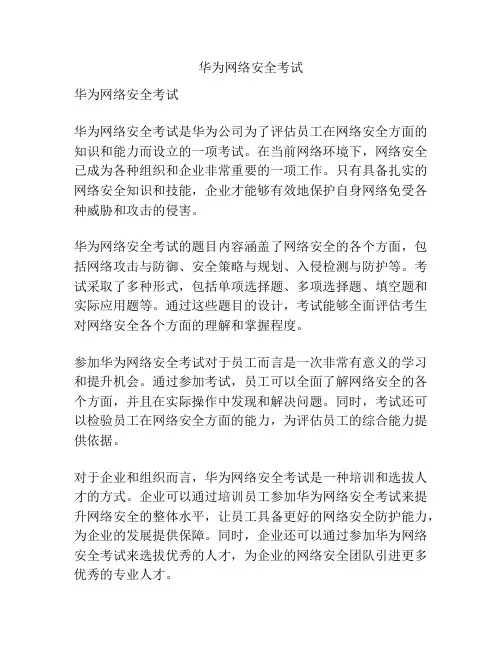 华为网络安全考试

华为网络安全考试

华为网络安全考试是华为公司为了评估员工在网络安全方面的知识和能力而设立的一项考试。在当前网络环境下，网络安全已成为各种组织和企业非常重要的一项工作。只有具备扎实的网络安全知识和技能，企业才能够有效地保护自身网络免受各种威胁和攻击的侵害。

华为网络安全考试的题目内容涵盖了网络安全的各个方面，包括网络攻击与防御、安全策略与规划、入侵检测与防护等。考试采取了多种形式，包括单项选择题、多项选择题、填空题和实际应用题等。通过这些题目的设计，考试能够全面评估考生对网络安全各个方面的理解和掌握程度。

参加华为网络安全考试对于员工而言是一次非常有意义的学习和提升机会。通过参加考试，员工可以全面了解网络安全的各个方面，并且在实际操作中发现和解决问题。同时，考试还可以检验员工在网络安全方面的能力，为评估员工的综合能力提供依据。

对于企业和组织而言，华为网络安全考试是一种培训和选拔人才的方式。企业可以通过培训员工参加华为网络安全考试来提升网络安全的整体水平，让员工具备更好的网络安全防护能力，为企业的发展提供保障。同时，企业还可以通过参加华为网络安全考试来选拔优秀的人才，为企业的网络安全团队引进更多优秀的专业人才。